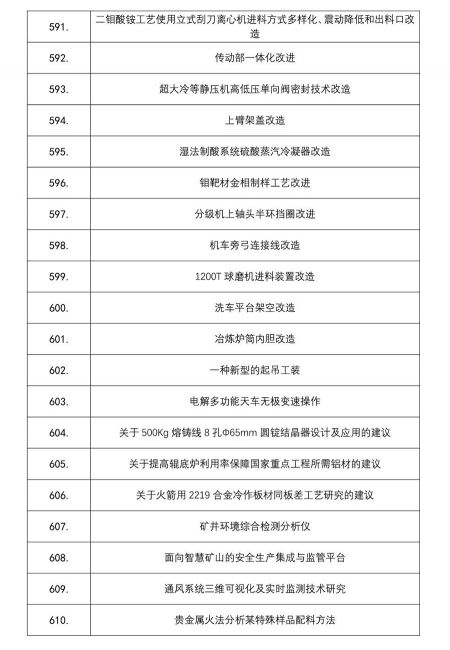 | | |
|---|---|
| 591. | 二钼酸铵工艺使用立式刮刀离心机进料方式多样化、震动降低和出料口改造 |
| 592. | 传动部一体化改进 |
| 593. | 超大冷等静压机高低压单向阀密封技术改造 |
| 594. | 上臂架盖改造 |
| 595. | 湿法制酸系统硫酸蒸汽冷凝器改造 |
| 596. | 钼靶材金相制样工艺改进 |
| 597. | 分级机上轴头半环挡圈改进 |
| 598. | 机车旁弓连接线改造 |
| 599. | 1200T 球磨机进料装置改造 |
| 600. | 洗车平台架空改造 |
| 601. | 冶炼炉筒内胆改造 |
| 602. | 一种新型的起吊工装 |
| 603. | 电解多功能天车无极变速操作 |
| 604. | 关于 500Kg 熔铸线 8 孔Φ65mm 圆锭结晶器设计及应用的建议 |
| 605. | 关于提高辊底炉利用率保障国家重点工程所需铝材的建议 |
| 606. | 关于火箭用 2219 合金冷作板材同板差工艺研究的建议 |
| 607. | 矿井环境综合检测分析仪 |
| 608. | 面向智慧矿山的安全生产集成与监管平台 |
| 609. | 通风系统三维可视化及实时监测技术研究 |
| 610. | 贵金属火法分析某特殊样品配料方法 |